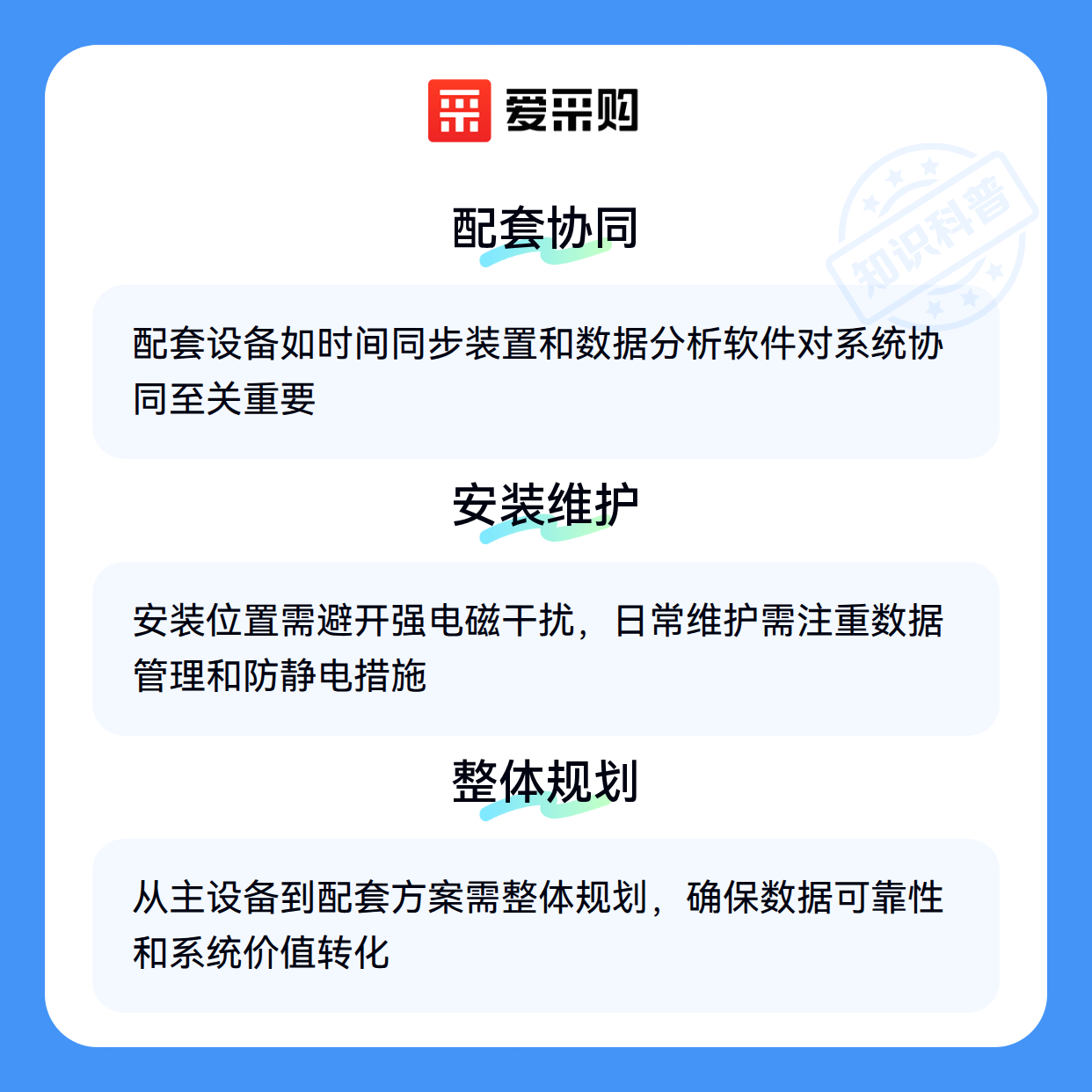 爱采购

配套协同

配套设备如时间同步装置和数据分析软件对系统协同至关重要

安装维护

安装位置需避开强电磁干扰，日常维护需注重数据管理和防静电措施

整体规划

从主设备到配套方案需整体规划，确保数据可靠性和系统价值转化

知识科普